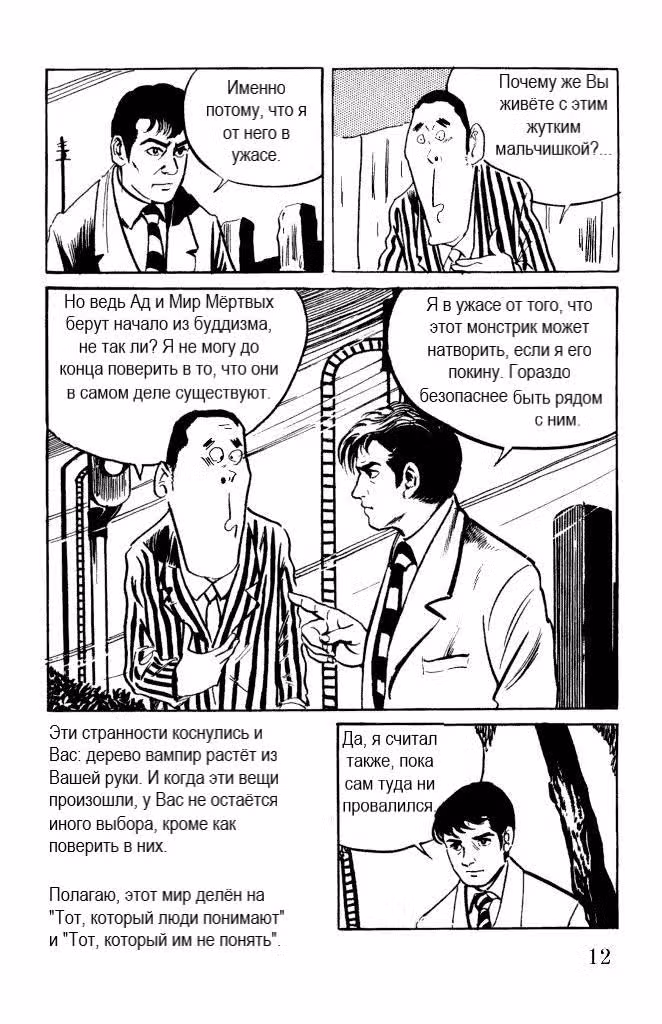 Именно потому, что я от него в ужасе.

Почему же Вы живёте с этим жутким мальчишкой?...

Но ведь Ад и Мир Мёртвых берут начало из буддизма, не так ли? Я не могу до конца поверить в то, что они в самом деле существуют.

Я в ужасе от того, что этот монстрик может натворить, если я его покину. Гораздо безопаснее быть рядом с ним.

Эти странности коснулись и Вас: дерево вампир растёт из Вашей руки. И когда эти вещи произошли, у Вас не остаётся иного выбора, кроме как поверить в них.

Полагаю, этот мир делён на "Тот, который люди понимают" и "Тот, который им не понять".

Да, я считал также, пока сам туда ни провалился.

12